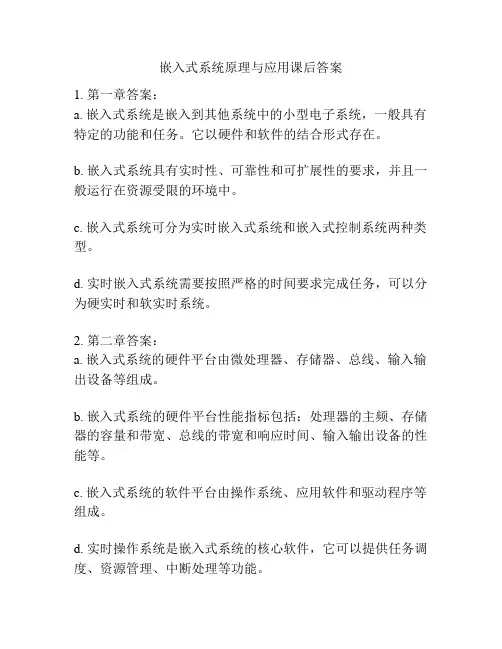 嵌入式系统原理与应用课后答案

1. 第一章答案：
a. 嵌入式系统是嵌入到其他系统中的小型电子系统，一般具有特定的功能和任务。它以硬件和软件的结合形式存在。

b. 嵌入式系统具有实时性、可靠性和可扩展性的要求，并且一般运行在资源受限的环境中。

c. 嵌入式系统可分为实时嵌入式系统和嵌入式控制系统两种类型。

d. 实时嵌入式系统需要按照严格的时间要求完成任务，可以分为硬实时和软实时系统。

2. 第二章答案：
a. 嵌入式系统的硬件平台由微处理器、存储器、总线、输入输出设备等组成。

b. 嵌入式系统的硬件平台性能指标包括：处理器的主频、存储器的容量和带宽、总线的带宽和响应时间、输入输出设备的性能等。

c. 嵌入式系统的软件平台由操作系统、应用软件和驱动程序等组成。

d. 实时操作系统是嵌入式系统的核心软件，它可以提供任务调度、资源管理、中断处理等功能。